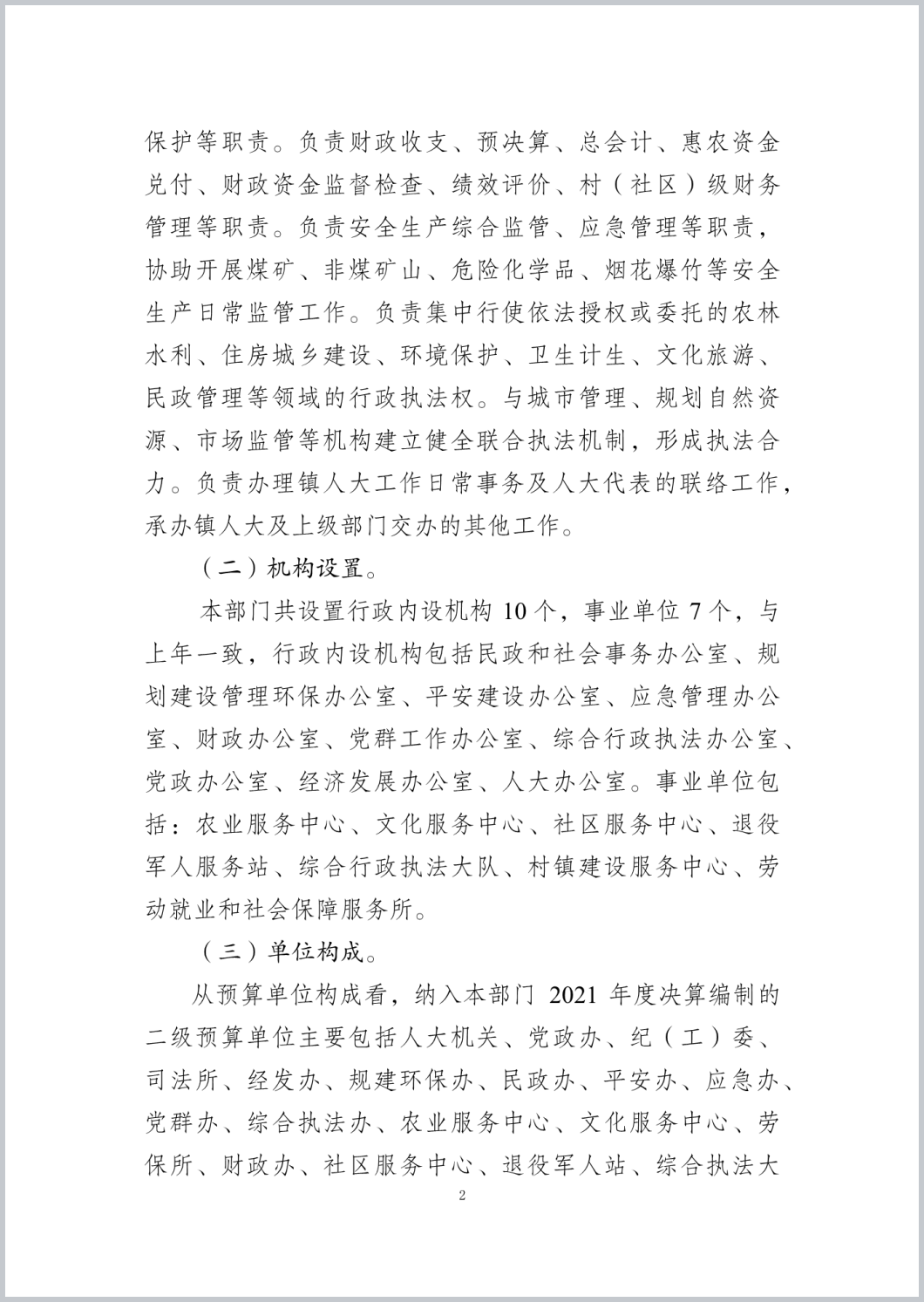 保护等职责。负责财政收支、预决算、总会计、惠农资金兑付、财政资金监督检查、绩效评价、村（社区）级财务管理等职责。负责安全生产综合监管、应急管理等职责，协助开展煤矿、非煤矿山、危险化学品、烟花爆竹等安全生产日常监管工作。负责集中行使依法授权或委托的农林水利、住房城乡建设、环境保护、卫生计生、文化旅游、民政管理等领域的行政执法权。与城市管理、规划自然资源、市场监管等机构建立健全联合执法机制，形成执法合力。负责办理镇人大工作日常事务及人大代表的联络工作，承办镇人大及上级部门交办的其他工作。

（二）机构设置。

本部门共设置行政内设机构 10 个，事业单位 7 个，与上年一致，行政内设机构包括民政和社会事务办公室、规划建设管理环保办公室、平安建设办公室、应急管理办公室、财政办公室、党群工作办公室、综合行政执法办公室、党政办公室、经济发展办公室、人大办公室。事业单位包括：农业服务中心、文化服务中心、社区服务中心、退役军人服务站、综合行政执法大队、村镇建设服务中心、劳动就业和社会保障服务所。

（三）单位构成。

从预算单位构成看，纳入本部门 2021 年度决算编制的二级预算单位主要包括人大机关、党政办、纪（工）委、司法所、经发办、规建环保办、民政办、平安办、应急办、党群办、综合执法办、农业服务中心、文化服务中心、劳保所、财政办、社区服务中心、退役军人站、综合执法大

2